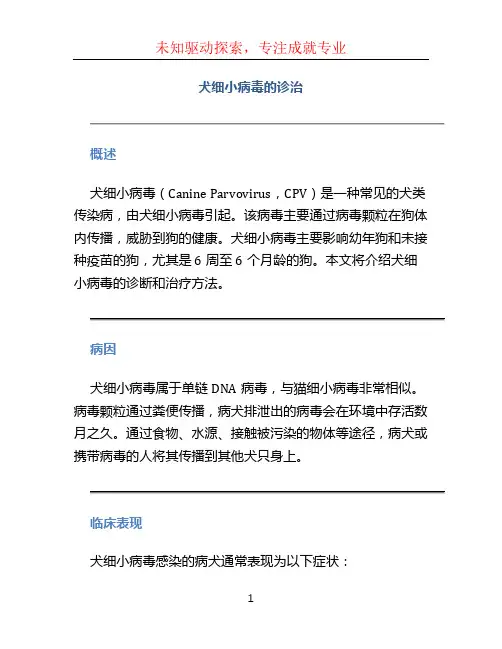 未知驱动探索，专注成就专业

犬细小病毒的诊治

概述

犬细小病毒（Canine Parvovirus，CPV）是一种常见的犬类传染病，由犬细小病毒引起。该病毒主要通过病毒颗粒在狗体内传播，威胁到狗的健康。犬细小病毒主要影响幼年狗和未接种疫苗的狗，尤其是 6 周至 6 个月龄的狗。本文将介绍犬细小病毒的诊断和治疗方法。

病因

犬细小病毒属于单链 DNA 病毒，与猫细小病毒非常相似。病毒颗粒通过粪便传播，病犬排泄出的病毒会在环境中存活数月之久。通过食物、水源、接触被污染的物体等途径，病犬或携带病毒的人将其传播到其他犬只身上。

临床表现

犬细小病毒感染的病犬通常表现为以下症状：

1